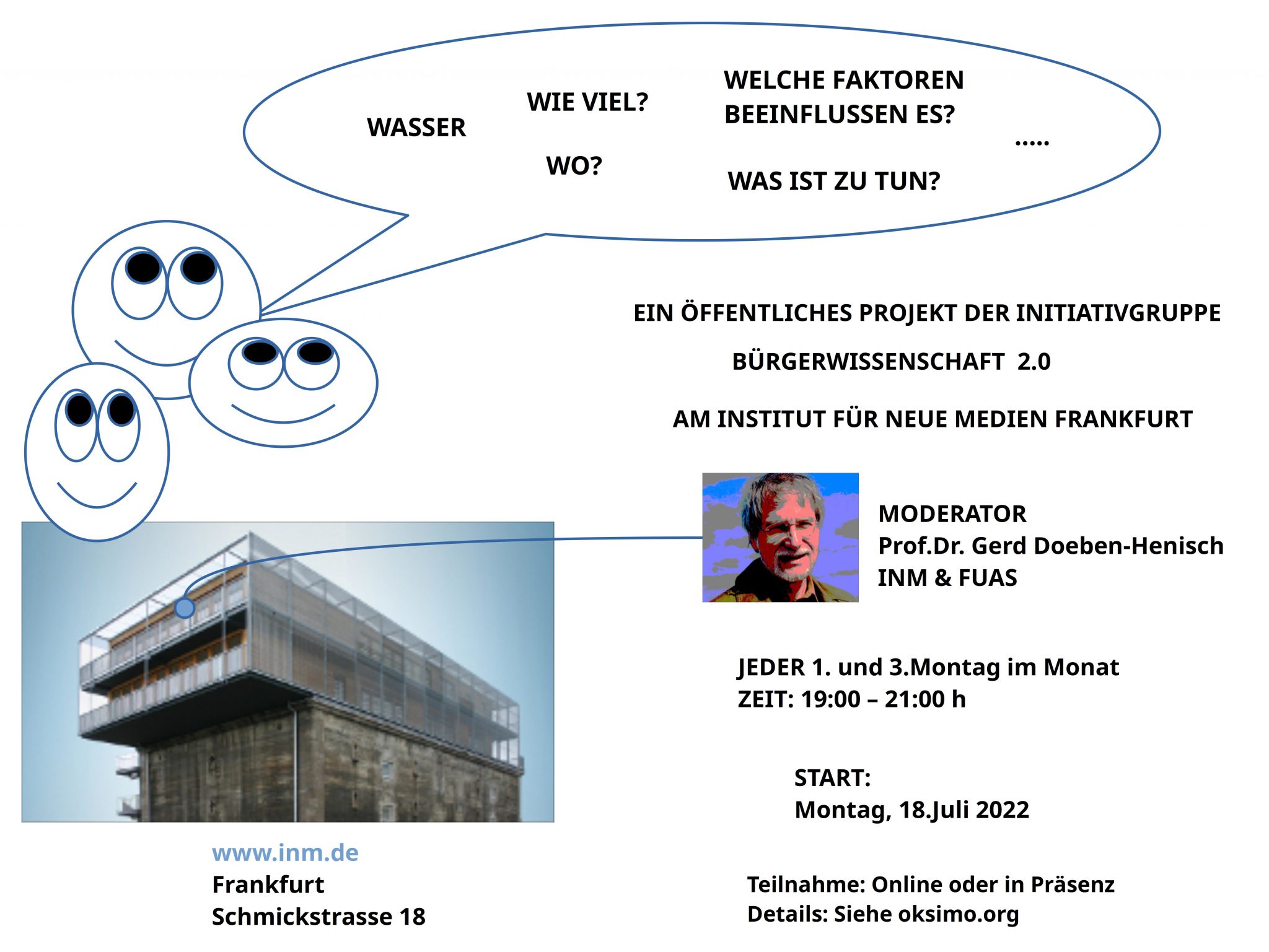 WASSER

WIE VIEL?

WO?

WELCHE FAKTOREN BEEINFLUSSEN ES?

WAS IST ZU TUN?

.....

EIN ÖFFENTLICHES PROJEKT DER INITIATIVGRUPPE

BÜRGERWISSENSCHAFT 2.0

AM INSTITUT FÜR NEUE MEDIEN FRANKFURT

MODERATOR
Prof.Dr. Gerd Doeben-Henisch
INM & FUAS

JEDER 1. und 3.Montag im Monat
ZEIT: 19:00 – 21:00 h

START:
Montag, 18.Juli 2022

www.inm.de
Frankfurt
Schmickstrasse 18

Teilnahme: Online oder in Präsenz
Details: Siehe oksimo.org